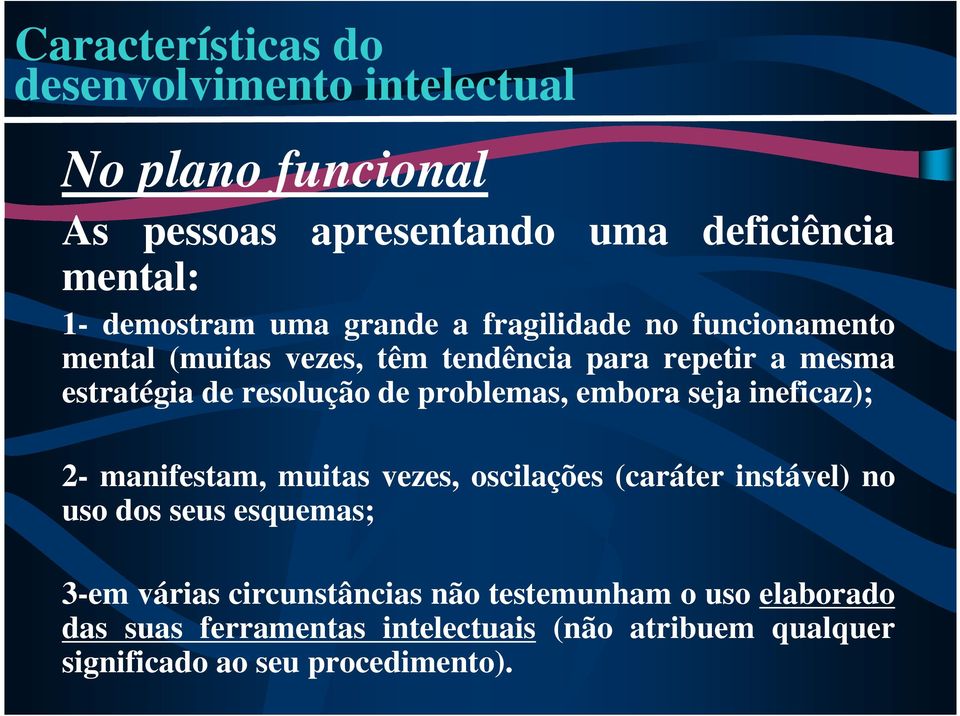 Características do desenvolvimento intelectual

No plano funcional

As pessoas apresentando uma deficiência mental:

1- demostram uma grande a fragilidade no funcionamento mental (muitas vezes, têm tendência para repetir a mesma estratégia de resolução de problemas, embora seja ineficaz);

2- manifestam, muitas vezes, oscilações (caráter instável) no uso dos seus esquemas;

3-em várias circunstâncias não testemunham o uso elaborado das suas ferramentas intelectuais (não atribuem qualquer significado ao seu procedimento).